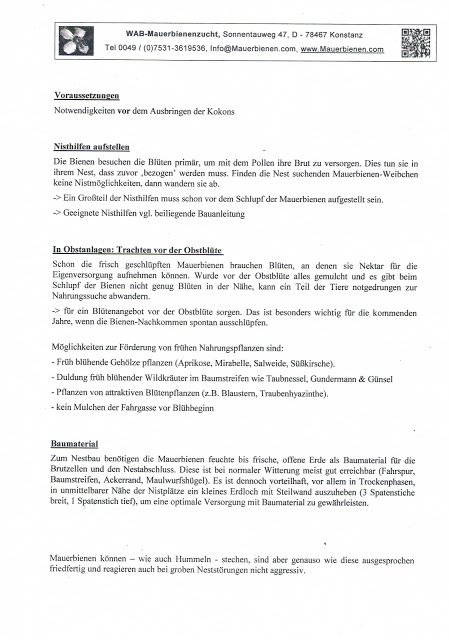 WAB-Mauerbienenzucht, Sonnentauweg 47, D - 78467 Konstanz
Tel 0049 / (0)7531-3619536, Info@Mauerbienen.com, www.Mauerbienen.com

Voraussetzungen
Notwendigkeiten vor dem Ausbringen der Kokons

Nisthilfen aufstellen
Die Bienen besuchen die Blüten primär, um mit dem Pollen ihre Brut zu versorgen. Dies tun sie in ihrem Nest, dass zuvor ‚bezogen' werden muss. Finden die Nest suchenden Mauerbienen-Weibchen keine Nistmöglichkeiten, dann wandern sie ab.

-> Ein Großteil der Nisthilfen muss schon vor dem Schlupf der Mauerbienen aufgestellt sein.

-> Geeignete Nisthilfen vgl. beiliegende Bauanleitung

In Obstanlagen: Trachten vor der Obstblüte
Schon die frisch geschlüpften Mauerbienen brauchen Blüten, an denen sie Nektar für die Eigenversorgung aufnehmen können. Wurde vor der Obstblüte alles gemulcht und es gibt beim Schlupf der Bienen nicht genug Blüten in der Nähe, kann ein Teil der Tiere notgedrungen zur Nahrungssuche abwandern.

-> für ein Blütenangebot vor der Obstblüte sorgen. Das ist besonders wichtig für die kommenden Jahre, wenn die Bienen-Nachkommen spontan ausschlüpfen.

Möglichkeiten zur Förderung von frühen Nahrungspflanzen sind:
- Früh blühende Gehölze pflanzen (Aprikose, Mirabelle, Salweide, Süßkirsche).
- Duldung früh blühender Wildkräuter im Baumstreifen wie Taubnessel, Gundermann & Günsel
- Pflanzen von attraktiven Blütenpflanzen (z.B. Blaustern, Traubenhyazinthe).
- kein Mulchen der Fahrgasse vor Blühbeginn

Baumaterial
Zum Nestbau benötigen die Mauerbienen feuchte bis frische, offene Erde als Baumaterial für die Brutzellen und den Nestabschluss. Diese ist bei normaler Witterung meist gut erreichbar (Fahrspur, Baumstreifen, Ackerrand, Maulwurfshügel). Es ist dennoch vorteilhaft, vor allem in Trockenphasen, in unmittelbarer Nähe der Nistplätze ein kleines Erdloch mit Steilwand auszuheben (3 Spatenstiche breit, 1 Spatenstich tief), um eine optimale Versorgung mit Baumaterial zu gewährleisten.

Mauerbienen können – wie auch Hummeln - stechen, sind aber genauso wie diese ausgesprochen friedfertig und reagieren auch bei groben Neststörungen nicht aggressiv.